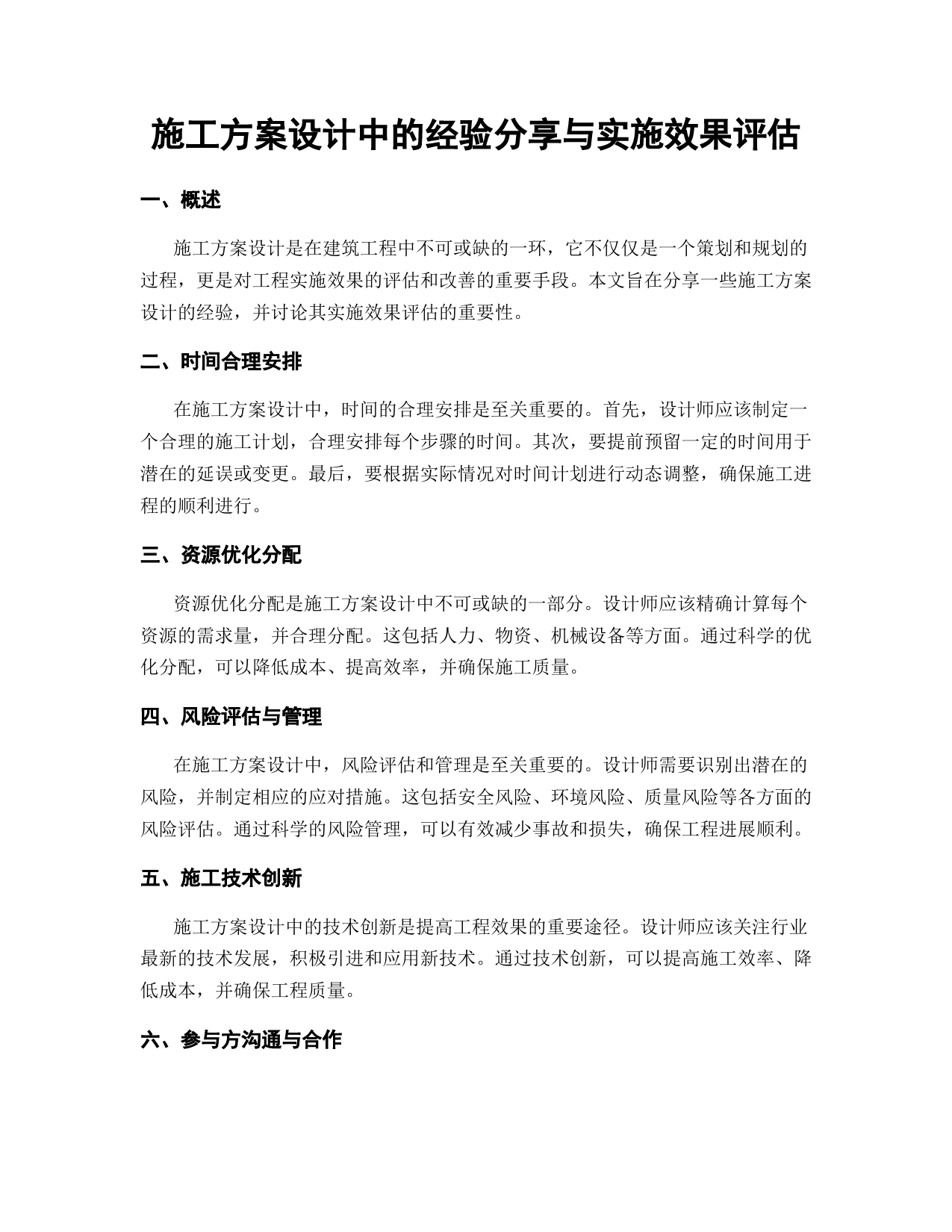 施工方案设计中的经验分享与实施效果评估

一、概述

施工方案设计是在建筑工程中不可或缺的一环，它不仅仅是一个策划和规划的过程，更是对工程实施效果的评估和改善的重要手段。本文旨在分享一些施工方案设计的经验，并讨论其实施效果评估的重要性。

二、时间合理安排

在施工方案设计中，时间的合理安排是至关重要的。首先，设计师应该制定一个合理的施工计划，合理安排每个步骤的时间。其次，要提前预留一定的时间用于潜在的延误或变更。最后，要根据实际情况对时间计划进行动态调整，确保施工进程的顺利进行。

三、资源优化分配

资源优化分配是施工方案设计中不可或缺的一部分。设计师应该精确计算每个资源的需求量，并合理分配。这包括人力、物资、机械设备等方面。通过科学的优化分配，可以降低成本、提高效率，并确保施工质量。

四、风险评估与管理

在施工方案设计中，风险评估和管理是至关重要的。设计师需要识别出潜在的风险，并制定相应的应对措施。这包括安全风险、环境风险、质量风险等各方面的风险评估。通过科学的风险管理，可以有效减少事故和损失，确保工程进展顺利。

五、施工技术创新

施工方案设计中的技术创新是提高工程效果的重要途径。设计师应该关注行业最新的技术发展，积极引进和应用新技术。通过技术创新，可以提高施工效率、降低成本，并确保工程质量。

六、参与方沟通与合作